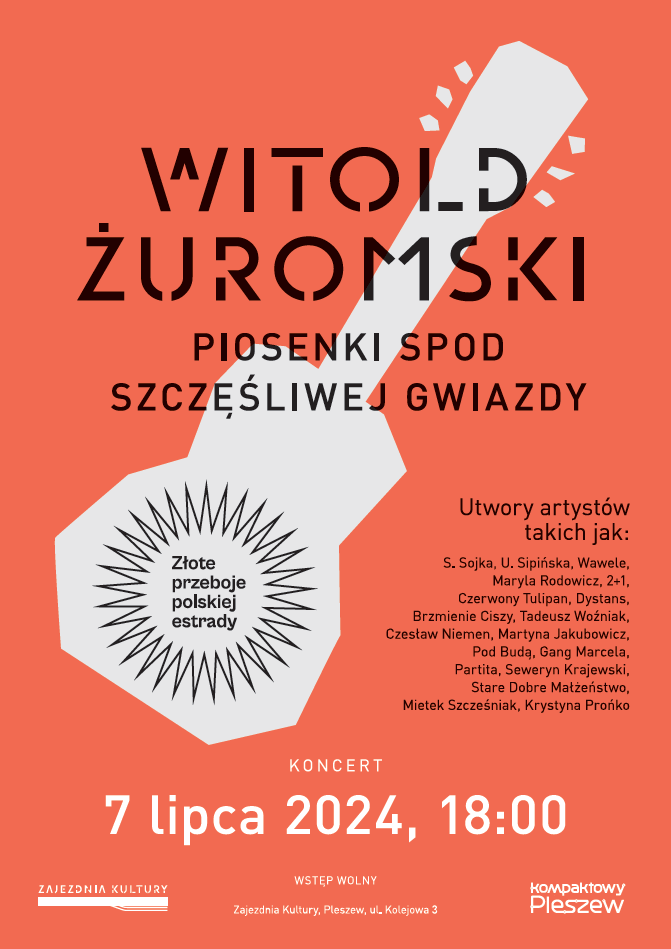 WITOLD ŻUROMSKI

PIOSENKI SPOD SZCZĘŚLIWEJ GWIAZDY

Złote przeboje polskiej estrady

Utwory artystów takich jak:

S. Sojka, U. Sipińska, Wawele, Maryla Rodowicz, 2+1, Czerwony Tulipan, Dystans, Brzmienie Ciszy, Tadeusz Woźniak, Czesław Niemen, Martyna Jakubowicz, Pod Budą, Gang Marcela, Partita, Seweryn Krajewski, Stare Dobre Małżeństwo, Mietek Szcześniak, Krystyna Prońko

KONCERT

7 lipca 2024, 18:00

ZAJEZDNIA KULTURY

WSTĘP WOLNY

Zajezdnia Kultury, Pleszew, ul. Kolejowa 3

kompaktowy Pleszew